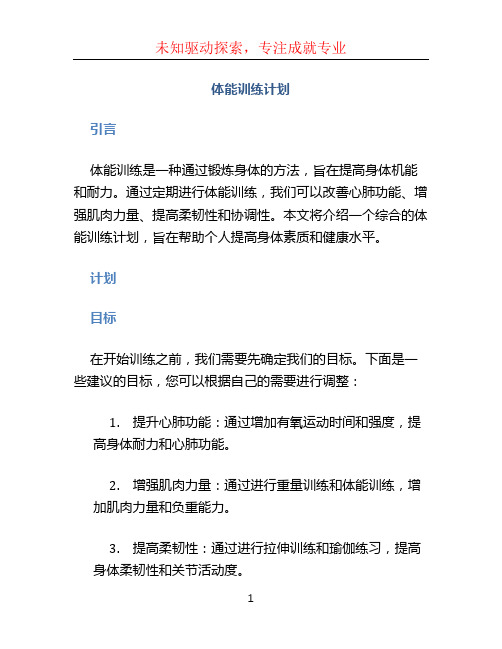 未知驱动探索，专注成就专业

体能训练计划

引言

体能训练是一种通过锻炼身体的方法，旨在提高身体机能和耐力。通过定期进行体能训练，我们可以改善心肺功能、增强肌肉力量、提高柔韧性和协调性。本文将介绍一个综合的体能训练计划，旨在帮助个人提高身体素质和健康水平。

计划

目标

在开始训练之前，我们需要先确定我们的目标。下面是一些建议的目标，您可以根据自己的需要进行调整：

1. 提升心肺功能：通过增加有氧运动时间和强度，提高身体耐力和心肺功能。

2. 增强肌肉力量：通过进行重量训练和体能训练，增加肌肉力量和负重能力。

3. 提高柔韧性：通过进行拉伸训练和瑜伽练习，提高身体柔韧性和关节活动度。

1